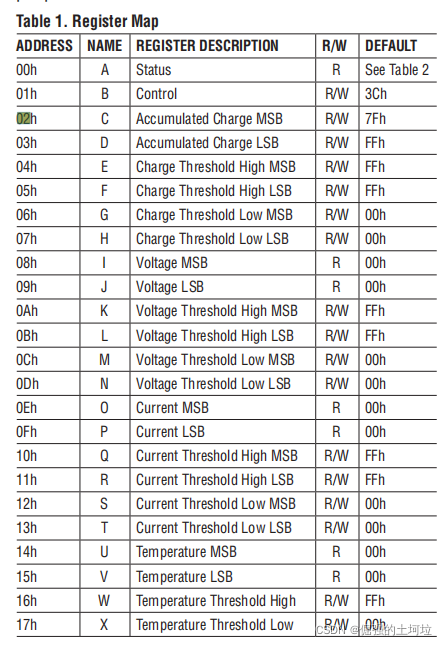 Table 1. Register Map

| ADDRESS | NAME | REGISTER DESCRIPTION | R/W | DEFAULT |
|---|---|---|---|---|
| 00h | A | Status | R | See Table 2 |
| 01h | B | Control | R/W | 3Ch |
| 02h | C | Accumulated Charge MSB | R/W | 7Fh |
| 03h | D | Accumulated Charge LSB | R/W | FFh |
| 04h | E | Charge Threshold High MSB | R/W | FFh |
| 05h | F | Charge Threshold High LSB | R/W | FFh |
| 06h | G | Charge Threshold Low MSB | R/W | 00h |
| 07h | H | Charge Threshold Low LSB | R/W | 00h |
| 08h | I | Voltage MSB | R | 00h |
| 09h | J | Voltage LSB | R | 00h |
| 0Ah | K | Voltage Threshold High MSB | R/W | FFh |
| 0Bh | L | Voltage Threshold High LSB | R/W | FFh |
| 0Ch | M | Voltage Threshold Low MSB | R/W | 00h |
| 0Dh | N | Voltage Threshold Low LSB | R/W | 00h |
| 0Eh | O | Current MSB | R | 00h |
| 0Fh | P | Current LSB | R | 00h |
| 10h | Q | Current Threshold High MSB | R/W | FFh |
| 11h | R | Current Threshold High LSB | R/W | FFh |
| 12h | S | Current Threshold Low MSB | R/W | 00h |
| 13h | T | Current Threshold Low LSB | R/W | 00h |
| 14h | U | Temperature MSB | R | 00h |
| 15h | V | Temperature LSB | R | 00h |
| 16h | W | Temperature Threshold High | R/W | FFh |
| 17h | X | Temperature Threshold Low | R/W | 00h |

CSDN @倔强的土坷垃